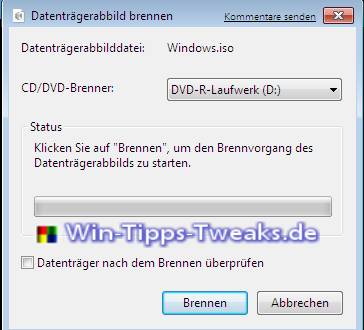 Datenträgerabbild brennen
Kommentare senden

Datenträgerabbilddatei: Windows.iso

CD/DVD-Brenner: DVD-R-Laufwerk (D:)

Status

Klicken Sie auf "Brennen", um den Brennvorgang des Datenträgerabbilds zu starten.

Win-Tipps-Tweaks.de

Datenträger nach dem Brennen überprüfen

Brennen
Abbrechen